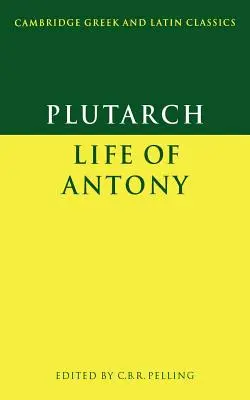 CAMBRIDGE GREEK AND LATIN CLASSICS

PLUTARCH

LIFE OF ANTONY

EDITED BY C.B.R. PELLING